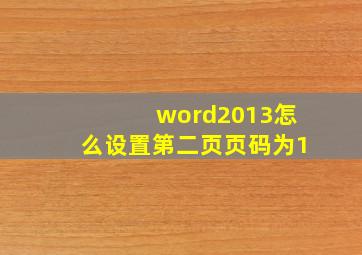 word2013怎么设置第二页页码为1